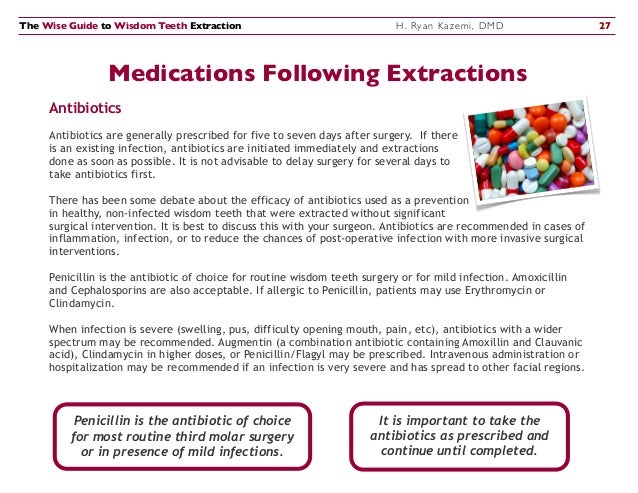 The Wise Guide to Wisdom Teeth Extraction H. Ryan Kazemi, DMD 27

Medications Following Extractions

Antibiotics

Antibiotics are generally prescribed for five to seven days after surgery. If there is an existing infection, antibiotics are initiated immediately and extractions done as soon as possible. It is not advisable to delay surgery for several days to take antibiotics first.

There has been some debate about the efficacy of antibiotics used as a prevention in healthy, non-infected wisdom teeth that were extracted without significant surgical intervention. It is best to discuss this with your surgeon. Antibiotics are recommended in cases of inflammation, infection, or to reduce the chances of post-operative infection with more invasive surgical interventions.

Penicillin is the antibiotic of choice for routine wisdom teeth surgery or for mild infection. Amoxicillin and Cephalosporins are also acceptable. If allergic to Penicillin, patients may use Erythromycin or Clindamycin.

When infection is severe (swelling, pus, difficulty opening mouth, pain, etc), antibiotics with a wider spectrum may be recommended. Augmentin (a combination antibiotic containing Amoxillin and Clauvanic acid), Clindamycin in higher doses, or Penicillin/Flagyl may be prescribed. Intravenous administration or hospitalization may be recommended if an infection is very severe and has spread to other facial regions.

Penicillin is the antibiotic of choice for most routine third molar surgery or in presence of mild infections.

It is important to take the antibiotics as prescribed and continue until completed.